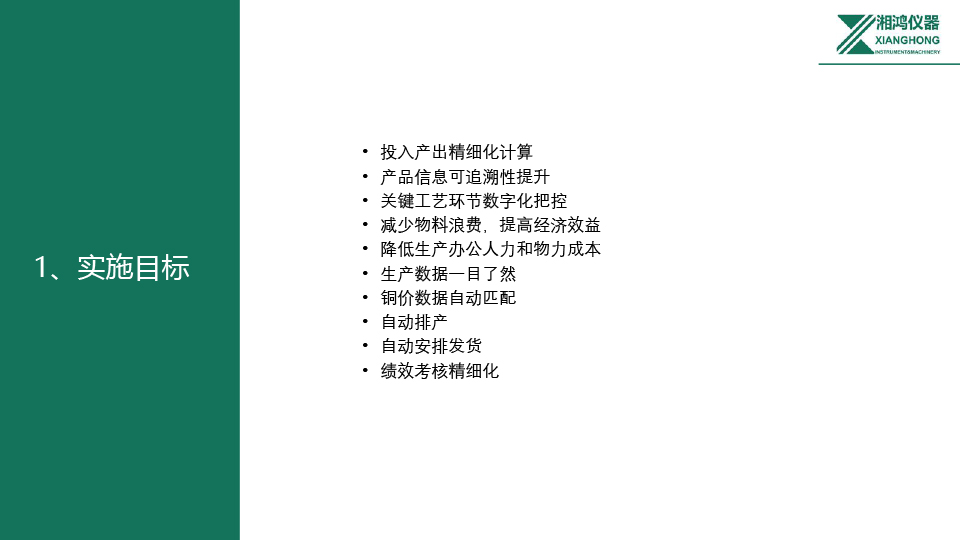 湘鸿仪器
XIANGHONG
INSTRUMENT&MACHINERY

1、实施目标

• 投入产出精细化计算
• 产品信息可追溯性提升
• 关键工艺环节数字化把控
• 减少物料浪费，提高经济效益
• 降低生产办公人力和物力成本
• 生产数据一目了然
• 铜价数据自动匹配
• 自动排产
• 自动安排发货
• 绩效考核精细化